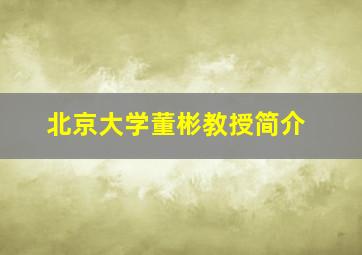 北京大学董彬教授简介